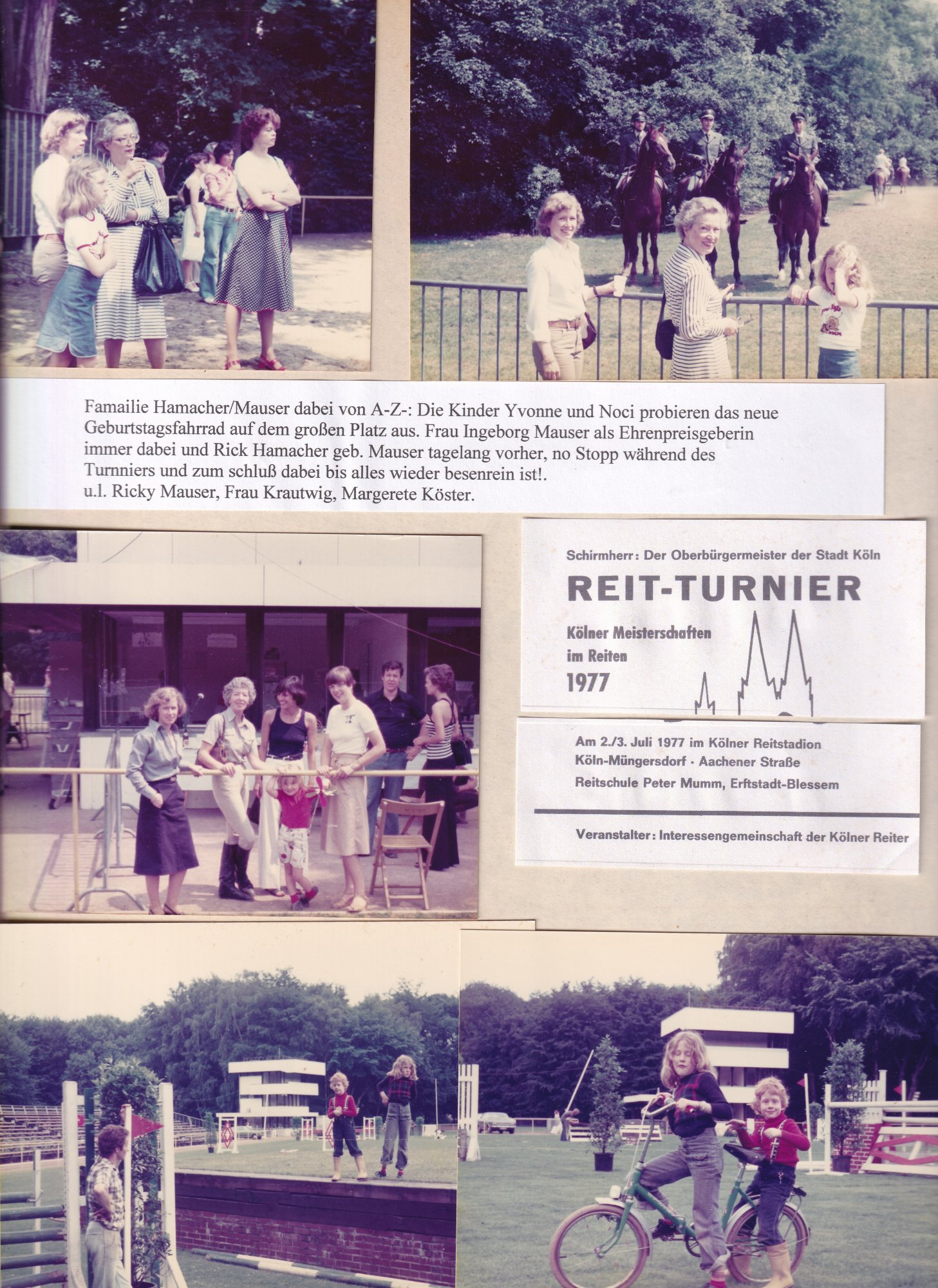 Famailie Hamacher/Mauser dabei von A-Z-: Die Kinder Yvonne und Noci probieren das neue Geburtstagsfahrrad auf dem großen Platz aus. Frau Ingeborg Mauser als Ehrenpreisgeberin immer dabei und Rick Hamacher geb. Mauser tagelang vorher, no Stopp während des Turnniers und zum schluß dabei bis alles wieder besenrein ist!.
u.l. Ricky Mauser, Frau Krautwig, Margerete Köster.

Schirmherr: Der Oberbürgermeister der Stadt Köln

REIT-TURNIER

Kölner Meisterschaften im Reiten
1977

Am 2./3. Juli 1977 im Kölner Reitstadion
Köln-Müngersdorf · Aachener Straße
Reitschule Peter Mumm, Erftstadt-Blessem

Veranstalter: Interessengemeinschaft der Kölner Reiter